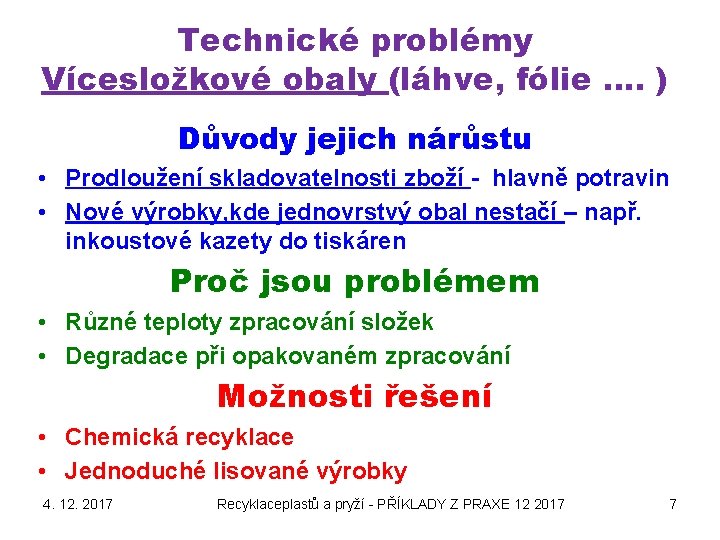 Technické problémy
Vícesložkové obaly (láhve, fólie .... )

Důvody jejich nárůstu

• Prodloužení skladovatelnosti zboží - hlavně potravin
• Nové výrobky,kde jednovrstvý obal nestačí – např. inkoustové kazety do tiskáren

Proč jsou problémem

• Různé teploty zpracování složek
• Degradace při opakovaném zpracování

Možnosti řešení

• Chemická recyklace
• Jednoduché lisované výrobky

4. 12. 2017 Recyklaceplastů a pryží - PŘÍKLADY Z PRAXE 12 2017 7